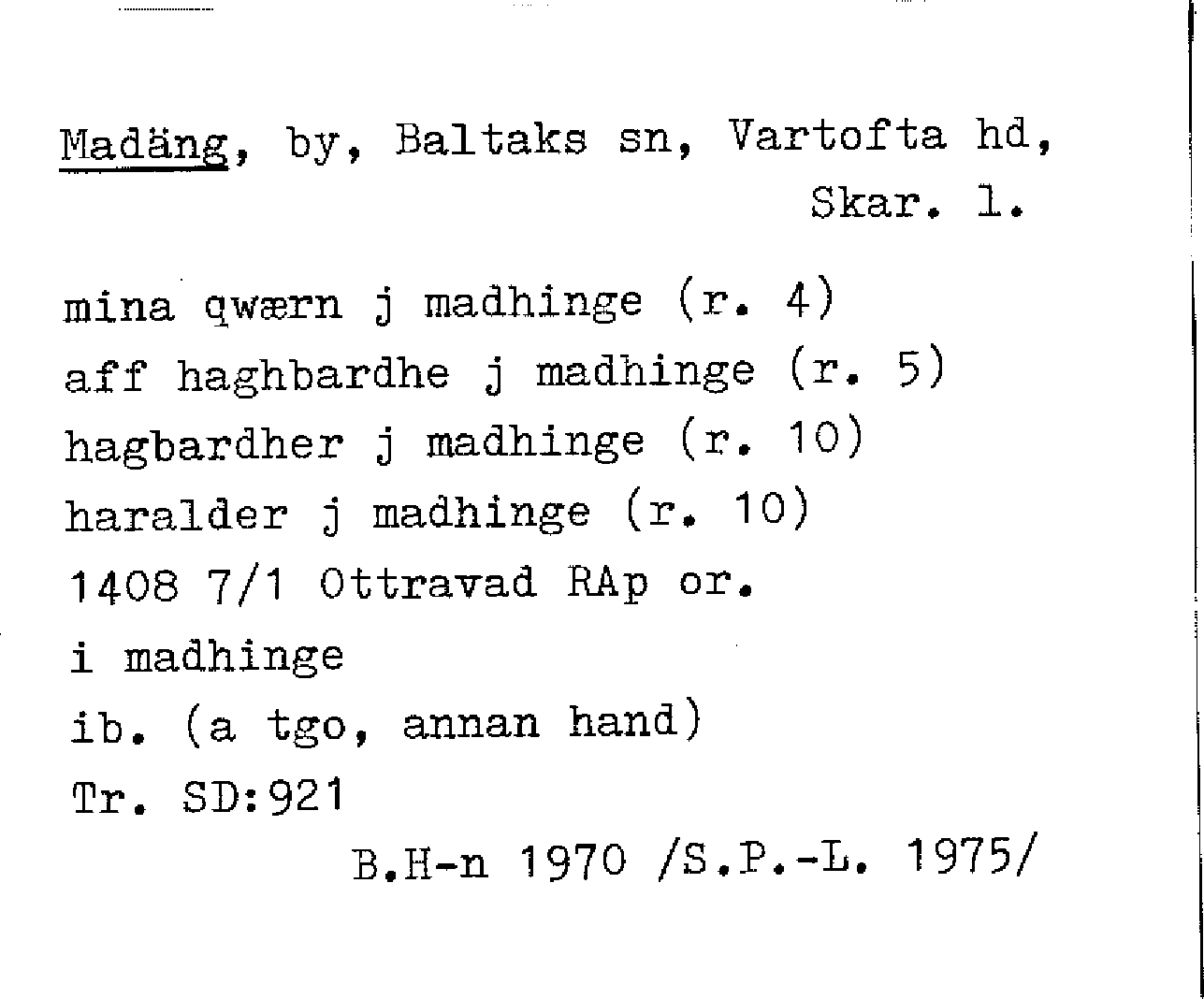 Madäng, by, Baltaks sn, Vartofta hd,
Skar. l.

mina qwærn j madhinge (r. 4)
aff haghbardhe j madhinge (r. 5)
hagbardher j madhinge (r. 10)
haralder j madhinge (r. 10)
1408 7/1 Ottravad RAp or.
i madhinge
ib. (a tgo, annan hand)
Tr. SD:921

B.H-n 1970 /S.P.-L. 1975/